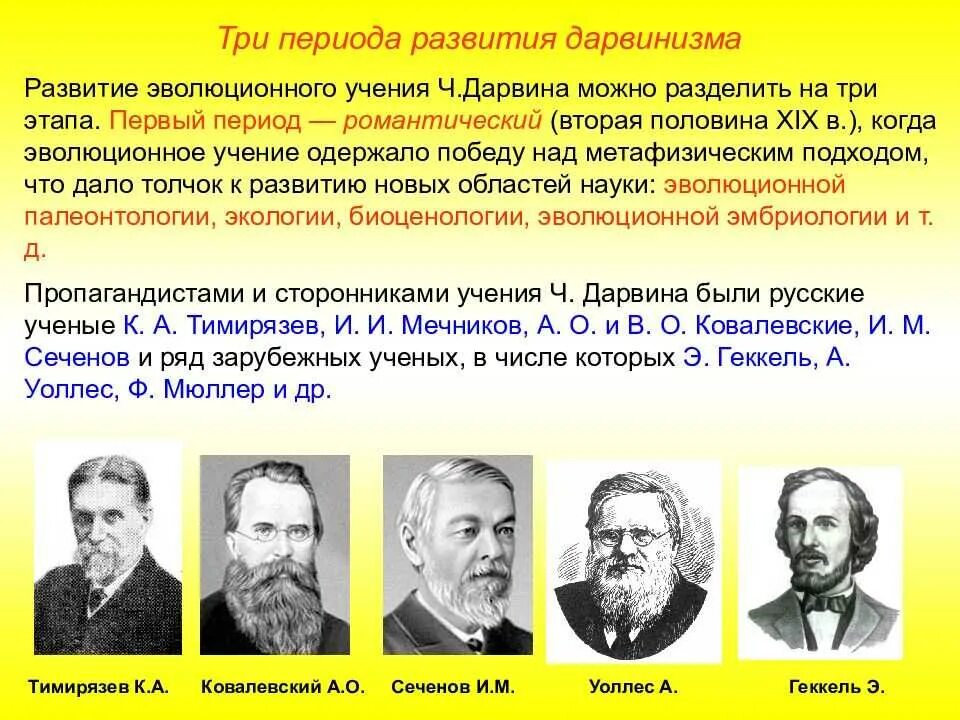 Три периода развития дарвинизма

Развитие эволюционного учения Ч.Дарвина можно разделить на три этапа. Первый период — романтический (вторая половина XIX в.), когда эволюционное учение одержало победу над метафизическим подходом, что дало толчок к развитию новых областей науки: эволюционной палеонтологии, экологии, биоценологии, эволюционной эмбриологии и т. д.

Пропагандистами и сторонниками учения Ч. Дарвина были русские ученые К. А. Тимирязев, И. И. Мечников, А. О. и В. О. Ковалевские, И. М. Сеченов и ряд зарубежных ученых, в числе которых Э. Геккель, А. Уоллес, Ф. Мюллер и др.

Тимирязев К.А.

Ковалевский А.О.

Сеченов И.М.

Уоллес А.

Геккель Э.